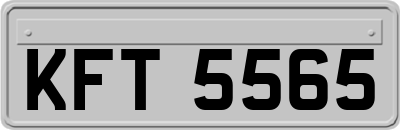 KFT 5565